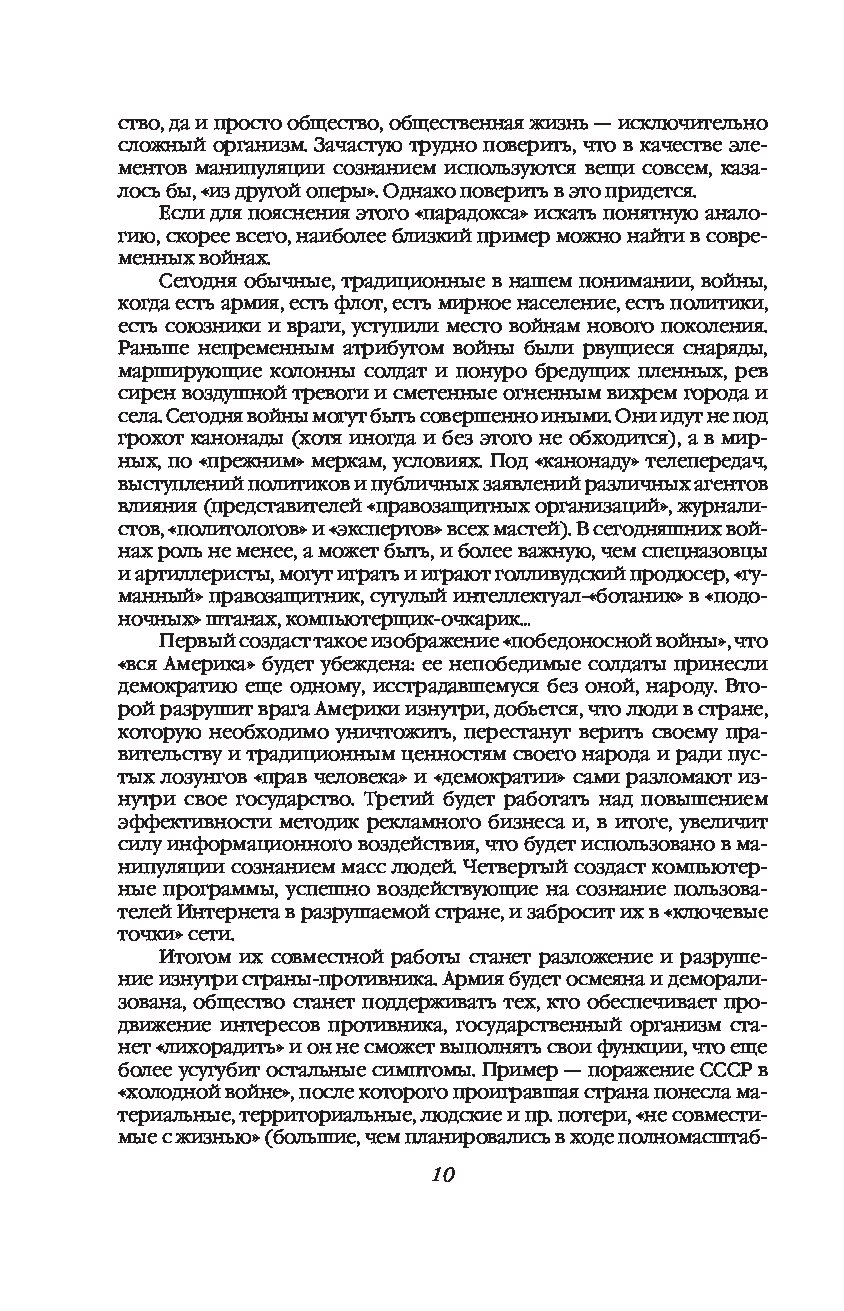 ство, да и просто общество, общественная жизнь — исключительно сложный организм. Зачастую трудно поверить, что в качестве элементов манипуляции сознанием используются вещи совсем, казалось бы, «из другой оперы». Однако поверить в это придется.

Если для пояснения этого «парадокса» искать понятную аналогию, скорее всего, наиболее близкий пример можно найти в современных войнах.

Сегодня обычные, традиционные в нашем понимании, войны, когда есть армия, есть флот, есть мирное население, есть политики, есть союзники и враги, уступили место войнам нового поколения. Раньше непременным атрибутом войны были рвущиеся снаряды, марширующие колонны солдат и понуро бредущих пленных, рев сирен воздушной тревоги и сметенные огненным вихрем города и села. Сегодня войны могут быть совершенно иными. Они идут не под грохот канонады (хотя иногда и без этого не обходится), а в мирных, по «прежним» меркам, условиях. Под «канонаду» телепередач, выступлений политиков и публичных заявлений различных агентов влияния (представителей «правозащитных организаций», журналистов, «политологов» и «экспертов» всех мастей). В сегодняшних войнах роль не менее, а может быть, и более важную, чем спецназовцы и артиллеристы, могут играть и играют голливудский продюсер, «гуманный» правозащитник, сутулый интеллектуал-«ботаник» в «подоночных» штанах, компьютерщик-очкарик...

Первый создаст такое изображение «победоносной войны», что «вся Америка» будет убеждена: ее непобедимые солдаты принесли демократию еще одному, исстрадавшемуся без оной, народу. Второй разрушит врага Америки изнутри, добьется, что люди в стране, которую необходимо уничтожить, перестанут верить своему правительству и традиционным ценностям своего народа и ради пустых лозунгов «прав человека» и «демократии» сами разломают изнутри свое государство. Третий будет работать над повышением эффективности методик рекламного бизнеса и, в итоге, увеличит силу информационного воздействия, что будет использовано в манипуляции сознанием масс людей. Четвертый создаст компьютерные программы, успешно воздействующие на сознание пользователей Интернета в разрушаемой стране, и забросит их в «ключевые точки» сети.

Итогом их совместной работы станет разложение и разрушение изнутри страны-противника. Армия будет осмеяна и деморализована, общество станет поддерживать тех, кто обеспечивает продвижение интересов противника, государственный организм станет «лихорадить» и он не сможет выполнять свои функции, что еще более усугубит остальные симптомы. Пример — поражение СССР в «холодной войне», после которого проигравшая страна понесла материальные, территориальные, людские и пр. потери, «не совместимые с жизнью» (большие, чем планировались в ходе полномасштаб-

10